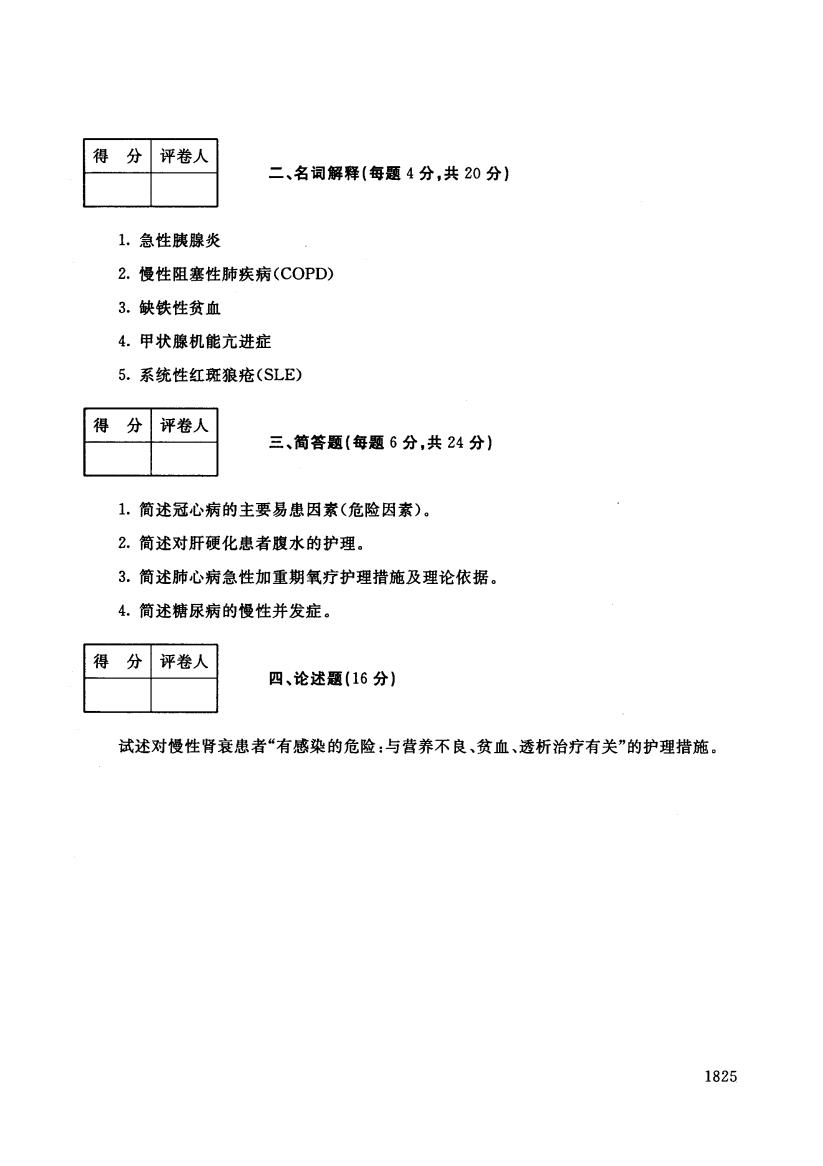 | 得　分 | 评卷人 |
|---|---|
| | |

二、名词解释(每题 4 分,共 20 分)

1. 急性胰腺炎

2. 慢性阻塞性肺疾病(COPD)

3. 缺铁性贫血

4. 甲状腺机能亢进症

5. 系统性红斑狼疮(SLE)

| 得　分 | 评卷人 |
|---|---|
| | |

三、简答题(每题 6 分,共 24 分)

1. 简述冠心病的主要易患因素(危险因素)。

2. 简述对肝硬化患者腹水的护理。

3. 简述肺心病急性加重期氧疗护理措施及理论依据。

4. 简述糖尿病的慢性并发症。

| 得　分 | 评卷人 |
|---|---|
| | |

四、论述题(16 分)

试述对慢性肾衰患者“有感染的危险:与营养不良、贫血、透析治疗有关”的护理措施。

1825